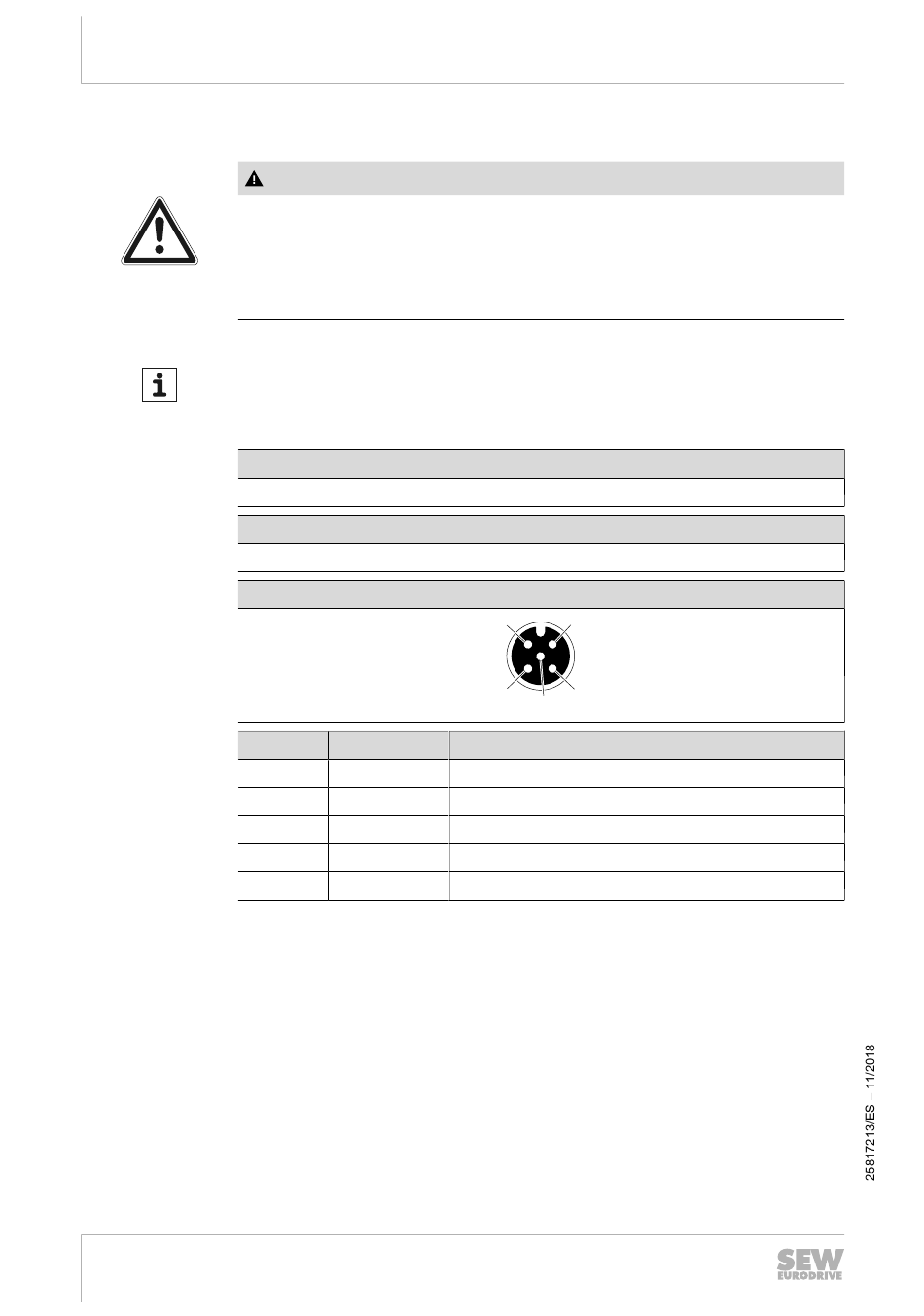 25817213/ES – 11/2018

SEW EURODRIVE